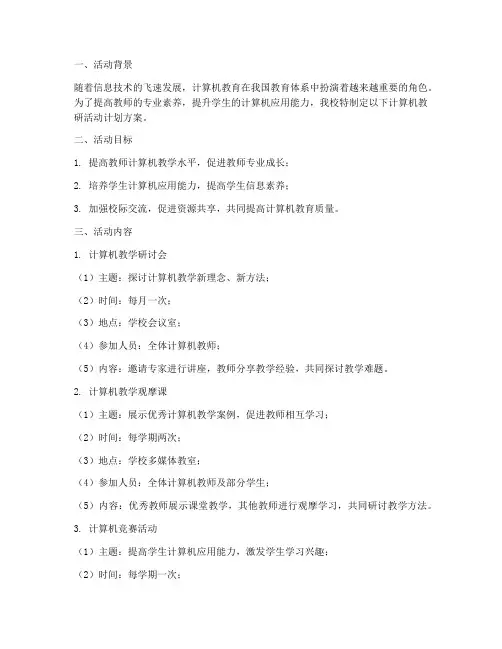 一、活动背景

随着信息技术的飞速发展，计算机教育在我国教育体系中扮演着越来越重要的角色。为了提高教师的专业素养，提升学生的计算机应用能力，我校特制定以下计算机教研活动计划方案。

二、活动目标

1. 提高教师计算机教学水平，促进教师专业成长；

2. 培养学生计算机应用能力，提高学生信息素养；

3. 加强校际交流，促进资源共享，共同提高计算机教育质量。

三、活动内容

1. 计算机教学研讨会

（1）主题：探讨计算机教学新理念、新方法；

（2）时间：每月一次；

（3）地点：学校会议室；

（4）参加人员：全体计算机教师；

（5）内容：邀请专家进行讲座，教师分享教学经验，共同探讨教学难题。

2. 计算机教学观摩课

（1）主题：展示优秀计算机教学案例，促进教师相互学习；

（2）时间：每学期两次；

（3）地点：学校多媒体教室；

（4）参加人员：全体计算机教师及部分学生；

（5）内容：优秀教师展示课堂教学，其他教师进行观摩学习，共同研讨教学方法。

3. 计算机竞赛活动

（1）主题：提高学生计算机应用能力，激发学生学习兴趣；

（2）时间：每学期一次；